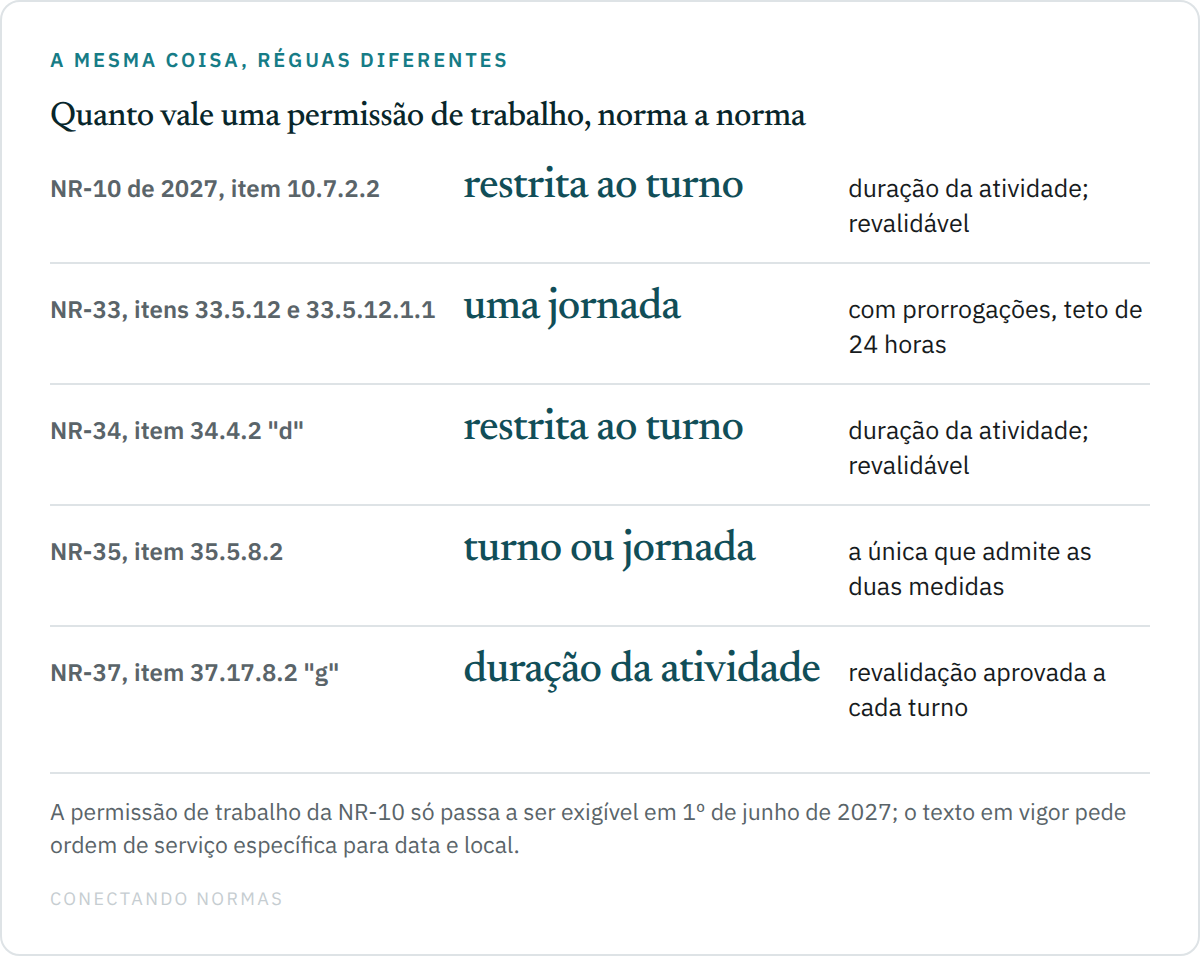 A MESMA COISA, RÉGUAS DIFERENTES

Quanto vale uma permissão de trabalho, norma a norma

| | | |
|---|---|---|
| NR-10 de 2027, item 10.7.2.2 | restrita ao turno | duração da atividade; revalidável |
| NR-33, itens 33.5.12 e 33.5.12.1.1 | uma jornada | com prorrogações, teto de 24 horas |
| NR-34, item 34.4.2 "d" | restrita ao turno | duração da atividade; revalidável |
| NR-35, item 35.5.8.2 | turno ou jornada | a única que admite as duas medidas |
| NR-37, item 37.17.8.2 "g" | duração da atividade | revalidação aprovada a cada turno |

A permissão de trabalho da NR-10 só passa a ser exigível em 1º de junho de 2027; o texto em vigor pede ordem de serviço específica para data e local.

CONECTANDO NORMAS